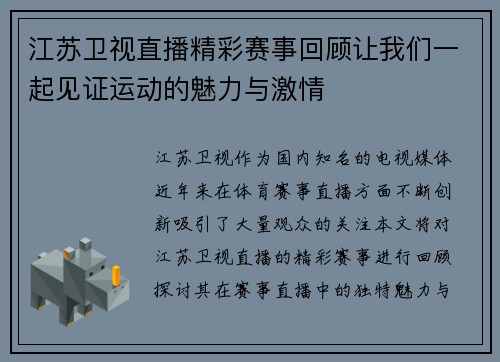 江苏卫视直播精彩赛事回顾让我们一起见证运动的魅力与激情

江苏卫视作为国内知名的电视媒体近年来在体育赛事直播方面不断创新吸引了大量观众的关注本文将对江苏卫视直播的精彩赛事进行回顾探讨其在赛事直播中的独特魅力与